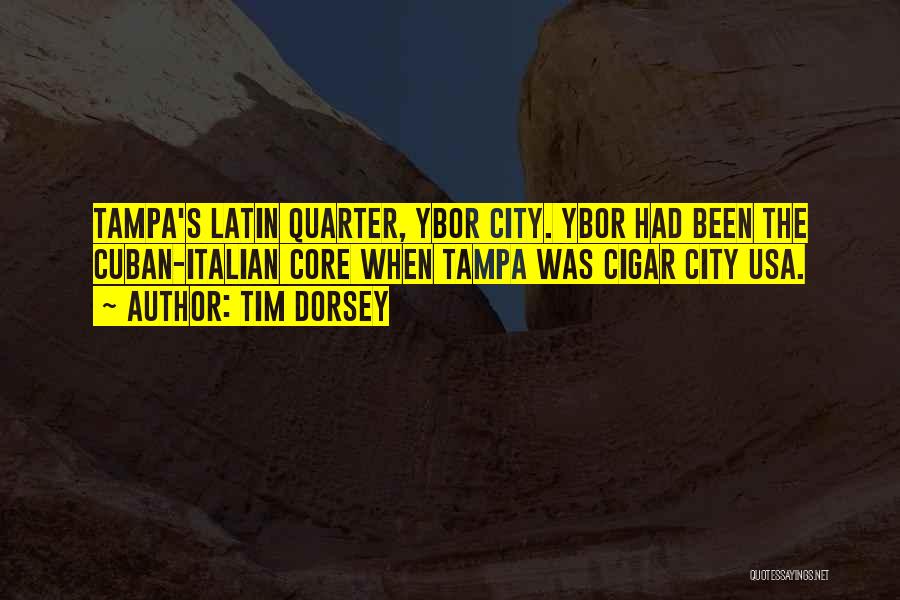 TAMPA'S LATIN QUARTER, YBOR CITY. YBOR HAD BEEN THE CUBAN-ITALIAN CORE WHEN TAMPA WAS CIGAR CITY USA.

~ AUTHOR: TIM DORSEY

QUOTESSAYINGS.NET